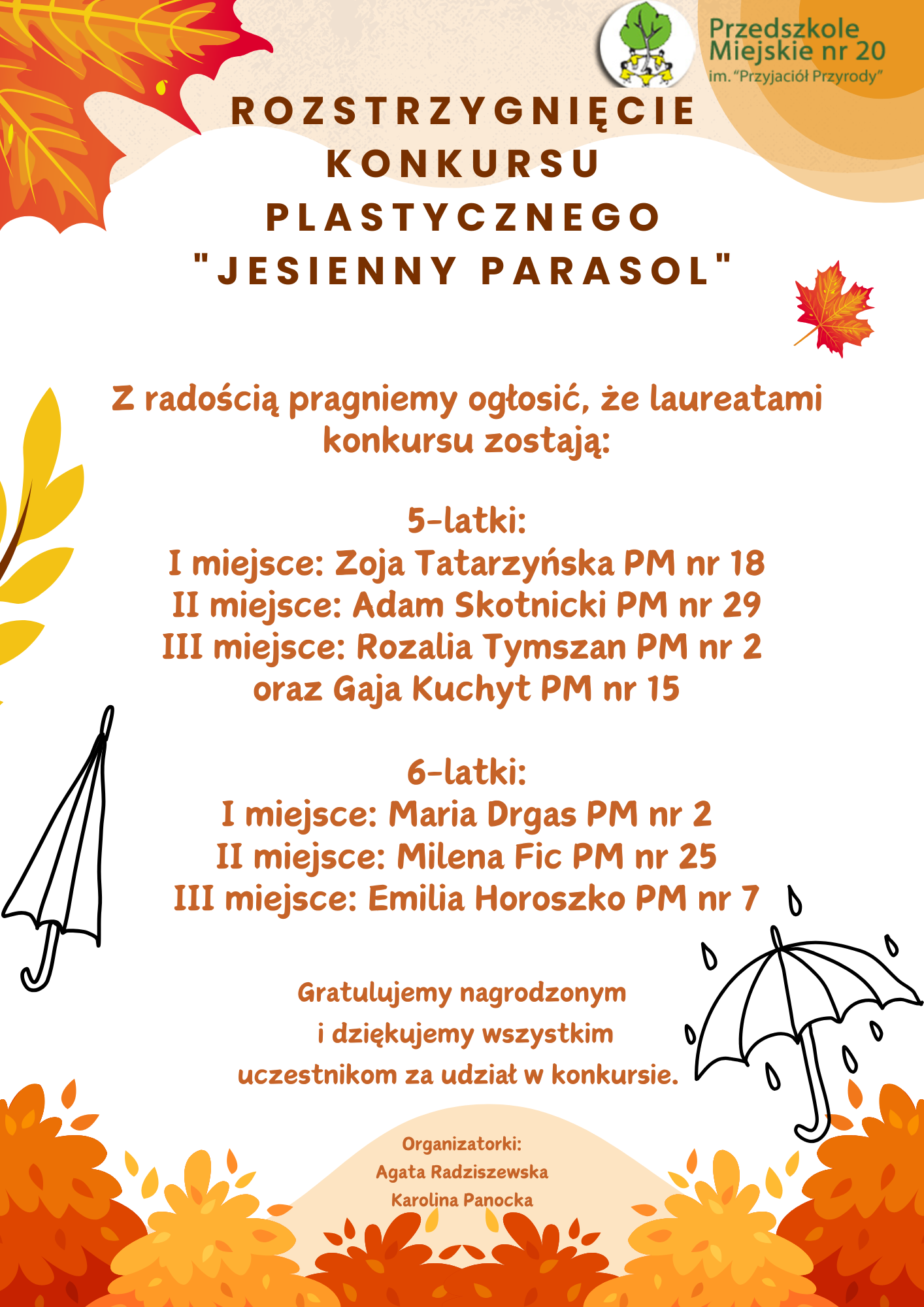 Przedszkole Miejskie nr 20
im. "Przyjaciół Przyrody"

ROZSTRZYGNIĘCIE KONKURSU PLASTYCZNEGO "JESIENNY PARASOL"

Z radością pragniemy ogłosić, że laureatami konkursu zostają:

5-latki:
I miejsce: Zoja Tatarzyńska PM nr 18
II miejsce: Adam Skotnicki PM nr 29
III miejsce: Rozalia Tymszan PM nr 2 oraz Gaja Kuchyt PM nr 15

6-latki:
I miejsce: Maria Drgas PM nr 2
II miejsce: Milena Fic PM nr 25
III miejsce: Emilia Horoszko PM nr 7

Gratulujemy nagrodzonym i dziękujemy wszystkim uczestnikom za udział w konkursie.

Organizatorki:
Agata Radziszewska
Karolina Panocka